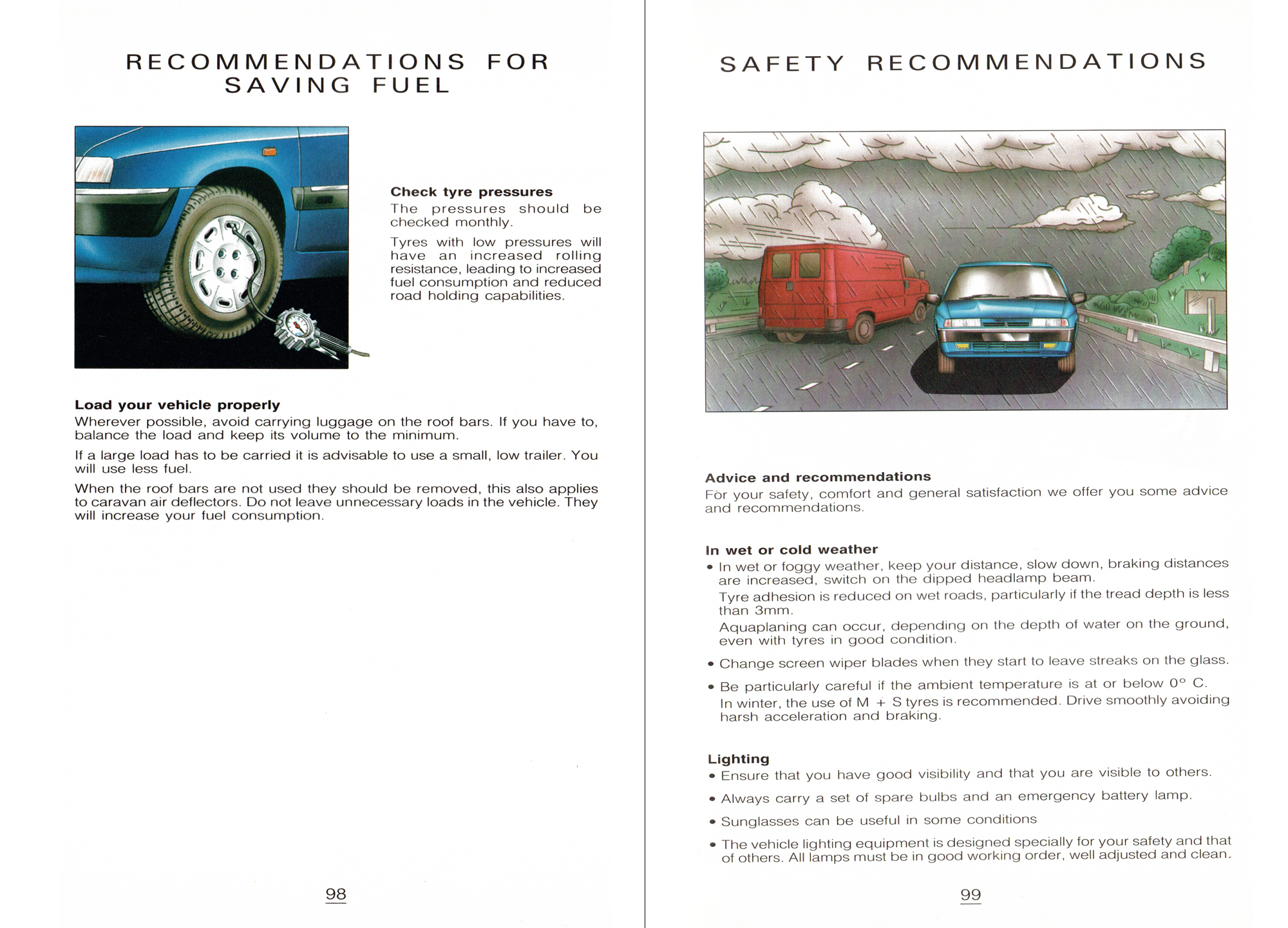 RECOMMENDATIONS FOR SAVING FUEL

Check tyre pressures
The pressures should be checked monthly.

Tyres with low pressures will have an increased rolling resistance, leading to increased fuel consumption and reduced road holding capabilities.

Load your vehicle properly
Wherever possible, avoid carrying luggage on the roof bars. If you have to, balance the load and keep its volume to the minimum.

If a large load has to be carried it is advisable to use a small, low trailer. You will use less fuel.

When the roof bars are not used they should be removed, this also applies to caravan air deflectors. Do not leave unnecessary loads in the vehicle. They will increase your fuel consumption.

98

SAFETY RECOMMENDATIONS

Advice and recommendations
For your safety, comfort and general satisfaction we offer you some advice and recommendations.

In wet or cold weather
• In wet or foggy weather, keep your distance, slow down, braking distances are increased, switch on the dipped headlamp beam.
Tyre adhesion is reduced on wet roads, particularly if the tread depth is less than 3mm.
Aquaplaning can occur, depending on the depth of water on the ground, even with tyres in good condition.

• Change screen wiper blades when they start to leave streaks on the glass.

• Be particularly careful if the ambient temperature is at or below 0° C.
In winter, the use of M + S tyres is recommended. Drive smoothly avoiding harsh acceleration and braking.

Lighting
• Ensure that you have good visibility and that you are visible to others.

• Always carry a set of spare bulbs and an emergency battery lamp.

• Sunglasses can be useful in some conditions

• The vehicle lighting equipment is designed specially for your safety and that of others. All lamps must be in good working order, well adjusted and clean.

99